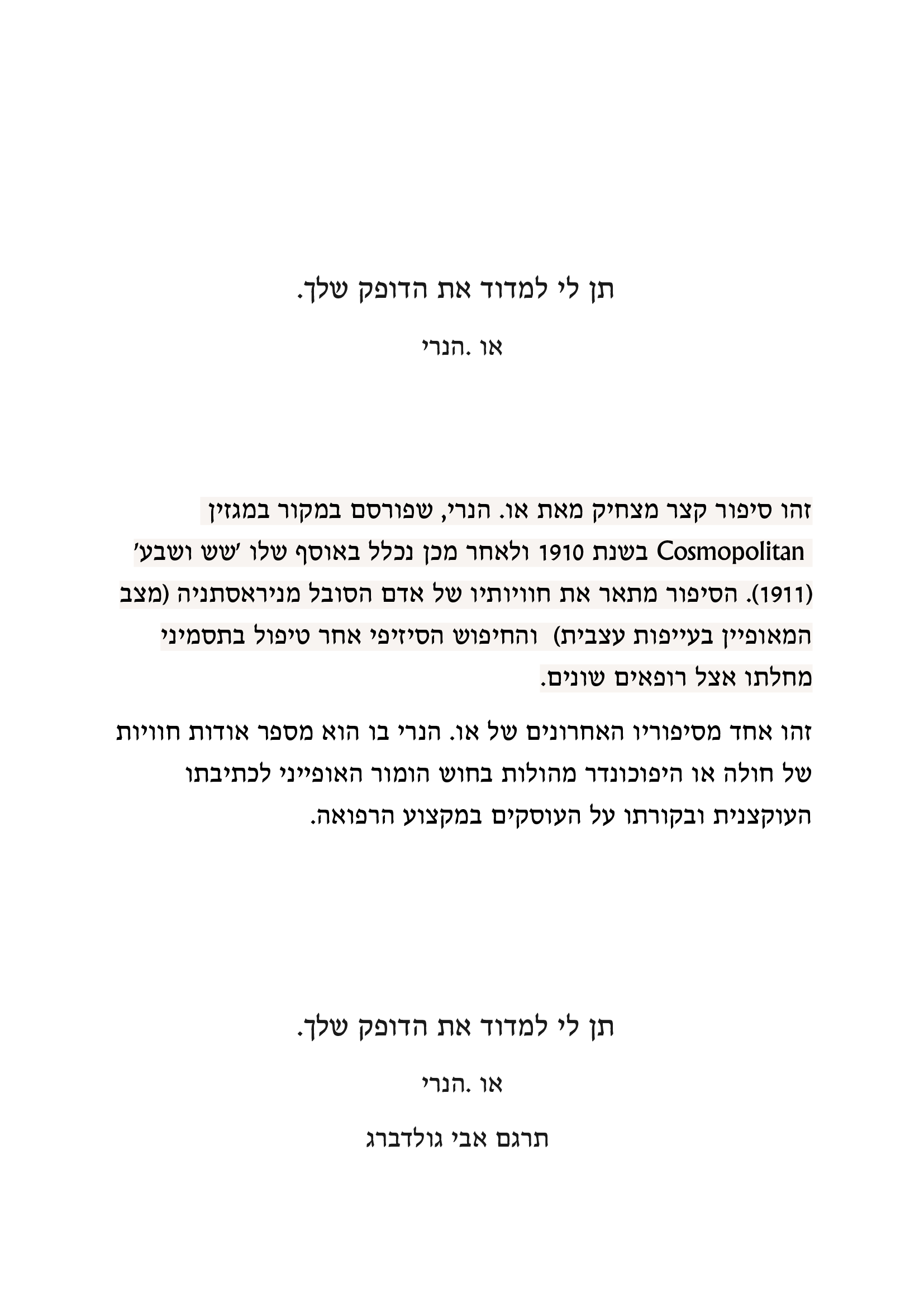 תן לי למדוד את הדופק שלך.

או .הנרי

זהו סיפור קצר מצחיק מאת או. הנרי, שפורסם במקור במגזין Cosmopolitan בשנת 1910 ולאחר מכן נכלל באוסף שלו 'שש ושבע' (1911). הסיפור מתאר את חוויותיו של אדם הסובל מניראסתניה (מצב המאופיין בעייפות עצבית) והחיפוש הסיזיפי אחר טיפול בתסמיני מחלתו אצל רופאים שונים.

זהו אחד מסיפוריו האחרונים של או. הנרי בו הוא מספר אודות חוויות של חולה או היפוכונדר מהולות בחוש הומור האופייני לכתיבתו העוקצנית ובקורתו על העוסקים במקצוע הרפואה.

תן לי למדוד את הדופק שלך.

או .הנרי

תרגם אבי גולדברג